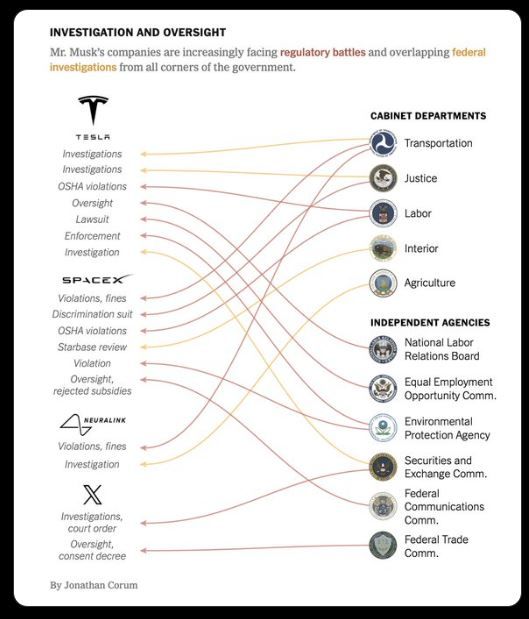 INVESTIGATION AND OVERSIGHT

Mr. Musk's companies are increasingly facing regulatory battles and overlapping federal investigations from all corners of the government.

TESLA
Investigations
Investigations
OSHA violations
Oversight
Lawsuit
Enforcement
Investigation

SPACEX
Violations, fines
Discrimination suit
OSHA violations
Starbase review
Violation
Oversight, rejected subsidies

NEURALINK
Violations, fines
Investigation

X
Investigations, court order
Oversight, consent decree

CABINET DEPARTMENTS
Transportation
Justice
Labor
Interior
Agriculture

INDEPENDENT AGENCIES
National Labor Relations Board
Equal Employment Opportunity Comm.
Environmental Protection Agency
Securities and Exchange Comm.
Federal Communications Comm.
Federal Trade Comm.

By Jonathan Corum